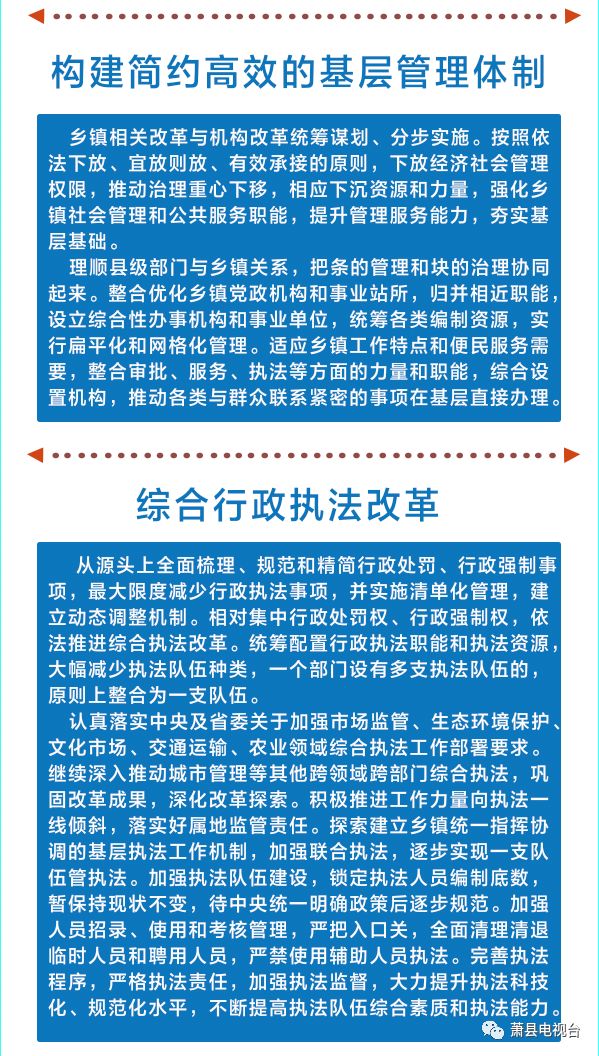 构建简约高效的基层管理体制

乡镇相关改革与机构改革统筹谋划、分步实施。按照依法下放、宜放则放、有效承接的原则，下放经济社会管理权限，推动治理重心下移，相应下沉资源和力量，强化乡镇社会管理和公共服务职能，提升管理服务能力，夯实基层基础。

理顺县级部门与乡镇关系，把条的管理和块的治理协同起来。整合优化乡镇党政机构和事业站所，归并相近职能，设立综合性办事机构和事业单位，统筹各类编制资源，实行扁平化和网格化管理。适应乡镇工作特点和便民服务需要，整合审批、服务、执法等方面的力量和职能，综合设置机构，推动各类与群众联系紧密的事项在基层直接办理。

综合行政执法改革

从源头上全面梳理、规范和精简行政处罚、行政强制事项，最大限度减少行政执法事项，并实施清单化管理，建立动态调整机制。相对集中行政处罚权、行政强制权，依法推进综合执法改革。统筹配置行政执法职能和执法资源，大幅减少执法队伍种类，一个部门设有多支执法队伍的，原则上整合为一支队伍。

认真落实中央及省委关于加强市场监管、生态环境保护、文化市场、交通运输、农业领域综合执法工作部署要求。继续深入推动城市管理等其他跨领域跨部门综合执法，巩固改革成果，深化改革探索。积极推进工作力量向执法一线倾斜，落实好属地监管责任。探索建立乡镇统一指挥协调的基层执法工作机制，加强联合执法，逐步实现一支队伍管执法。加强执法队伍建设，锁定执法人员编制底数，暂保持现状不变，待中央统一明确政策后逐步规范。加强人员招录、使用和考核管理，严把入口关，全面清理清退临时人员和聘用人员，严禁使用辅助人员执法。完善执法程序，严格执法责任，加强执法监督，大力提升执法科技化、规范化水平，不断提高执法队伍综合素质和执法能力。

萧县电视台